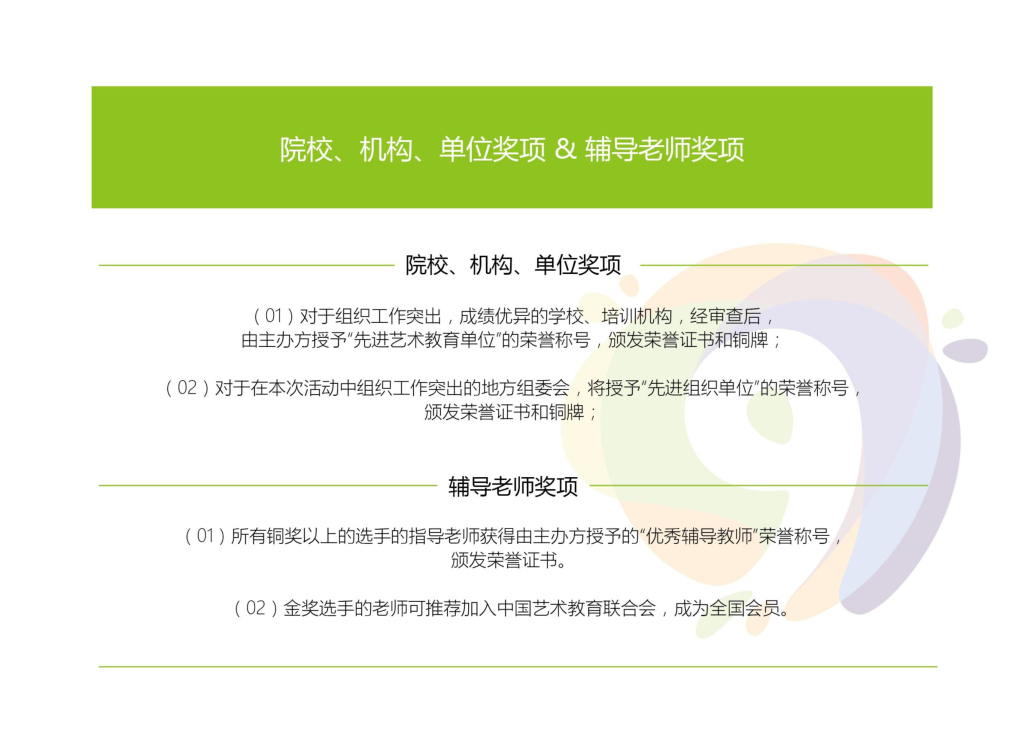 院校、机构、单位奖项 & 辅导老师奖项

院校、机构、单位奖项

（01）对于组织工作突出，成绩优异的学校、培训机构，经审查后，由主办方授予“先进艺术教育单位”的荣誉称号，颁发荣誉证书和铜牌；

（02）对于在本次活动中组织工作突出的地方组委会，将授予“先进组织单位”的荣誉称号，颁发荣誉证书和铜牌；

辅导老师奖项

（01）所有铜奖以上的选手的指导老师获得由主办方授予的“优秀辅导教师”荣誉称号，颁发荣誉证书。

（02）金奖选手的老师可推荐加入中国艺术教育联合会，成为全国会员。